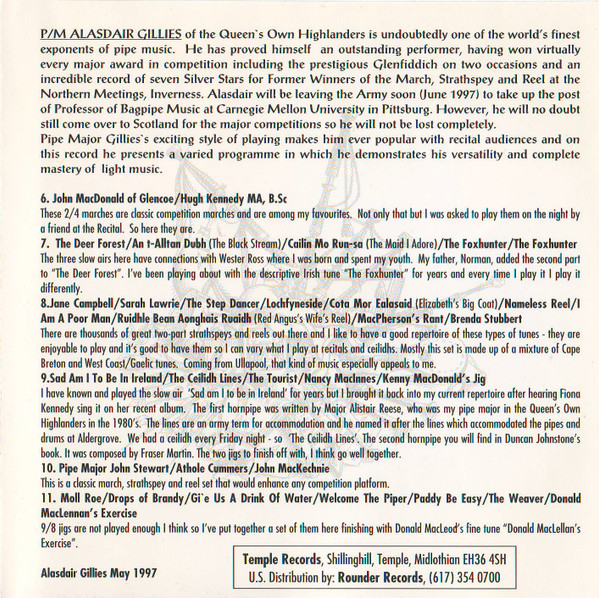 P/M ALASDAIR GILLIES of the Queen`s Own Highlanders is undoubtedly one of the world's finest exponents of pipe music. He has proved himself an outstanding performer, having won virtually every major award in competition including the prestigious Glenfiddich on two occasions and an incredible record of seven Silver Stars for Former Winners of the March, Strathspey and Reel at the Northern Meetings, Inverness. Alasdair will be leaving the Army soon (June 1997) to take up the post of Professor of Bagpipe Music at Carnegie Mellon University in Pittsburg. However, he will no doubt still come over to Scotland for the major competitions so he will not be lost completely.
Pipe Major Gillies`s exciting style of playing makes him ever popular with recital audiences and on this record he presents a varied programme in which he demonstrates his versatility and complete mastery of light music.

6. John MacDonald of Glencoe/Hugh Kennedy MA, B.Sc
These 2/4 marches are classic competition marches and are among my favourites. Not only that but I was asked to play them on the night by a friend at the Recital. So here they are.
7. The Deer Forest/An t-Alltan Dubh (The Black Stream)/Cailin Mo Run-sa (The Maid I Adore)/The Foxhunter/The Foxhunter
The three slow airs here have connections with Wester Ross where I was born and spent my youth. My father, Norman, added the second part to "The Deer Forest". I've been playing about with the descriptive Irish tune "The Foxhunter" for years and every time I play it I play it differently.
8.Jane Campbell/Sarah Lawrie/The Step Dancer/Lochfyneside/Cota Mor Ealasaid (Elizabeth's Big Coat)/Nameless Reel/I Am A Poor Man/Ruidhle Bean Aonghais Ruaidh (Red Angus's Wife's Reel)/MacPherson's Rant/Brenda Stubbert
There are thousands of great two-part strathspeys and reels out there and I like to have a good repertoire of these types of tunes - they are enjoyable to play and it's good to have them so I can vary what I play at recitals and ceilidhs. Mostly this set is made up of a mixture of Cape Breton and West Coast/Gaelic tunes. Coming from Ullapool, that kind of music especially appeals to me.
9.Sad Am I To Be In Ireland/The Ceilidh Lines/The Tourist/Nancy MacInnes/Kenny MacDonald's Jig
I have known and played the slow air 'Sad am I to be in Ireland' for years but I brought it back into my current repertoire after hearing Fiona Kennedy sing it on her recent album. The first hornpipe was written by Major Alistair Reese, who was my pipe major in the Queen's Own Highlanders in the 1980's. The lines are an army term for accommodation and he named it after the lines which accommodated the pipes and drums at Aldergrove. We had a ceilidh every Friday night - so 'The Ceilidh Lines'. The second hornpipe you will find in Duncan Johnstone's book. It was composed by Fraser Martin. The two jigs to finish off with, I think go well together.
10. Pipe Major John Stewart/Athole Cummers/John MacKechnie
This is a classic march, strathspey and reel set that would enhance any competition platform.
11. Moll Roe/Drops of Brandy/Gi`e Us A Drink Of Water/Welcome The Piper/Paddy Be Easy/The Weaver/Donald MacLennan's Exercise
9/8 jigs are not played enough I think so I've put together a set of them here finishing with Donald MacLeod's fine tune "Donald MacLellan's Exercise".

Alasdair Gillies May 1997

Temple Records, Shillinghill, Temple, Midlothian EH36 4SH
U.S. Distribution by: Rounder Records, (617) 354 0700